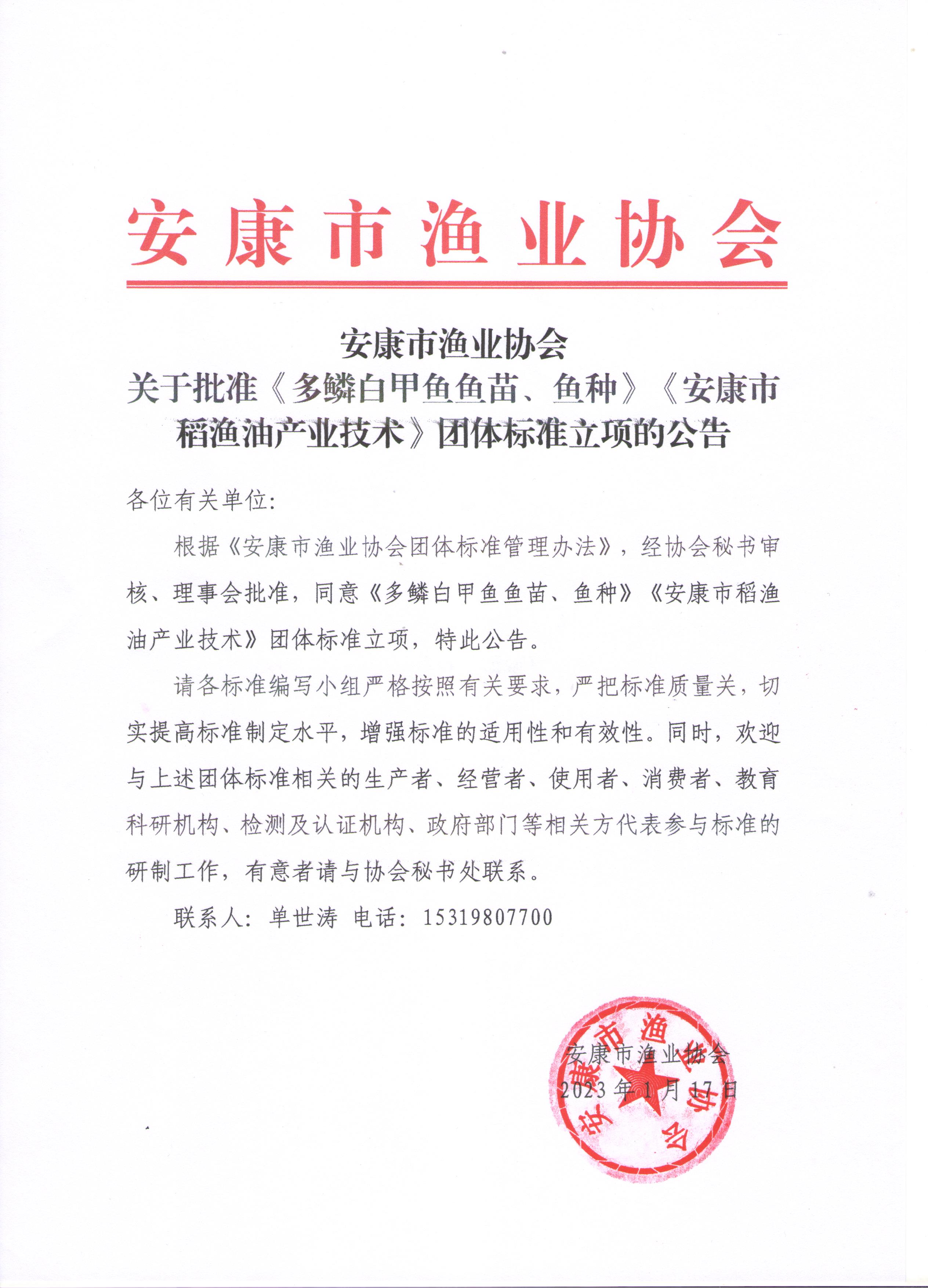 安康市渔业协会

安康市渔业协会
关于批准《多鳞白甲鱼鱼苗、鱼种》《安康市稻渔油产业技术》团体标准立项的公告

各位有关单位：

根据《安康市渔业协会团体标准管理办法》，经协会秘书审核、理事会批准，同意《多鳞白甲鱼鱼苗、鱼种》《安康市稻渔油产业技术》团体标准立项，特此公告。

请各标准编写小组严格按照有关要求，严把标准质量关，切实提高标准制定水平，增强标准的适用性和有效性。同时，欢迎与上述团体标准相关的生产者、经营者、使用者、消费者、教育科研机构、检测及认证机构、政府部门等相关方代表参与标准的研制工作，有意者请与协会秘书处联系。

联系人：单世涛 电话：15319807700

安康市渔业协会
2023 年 1 月 17 日

安康市渔业协会